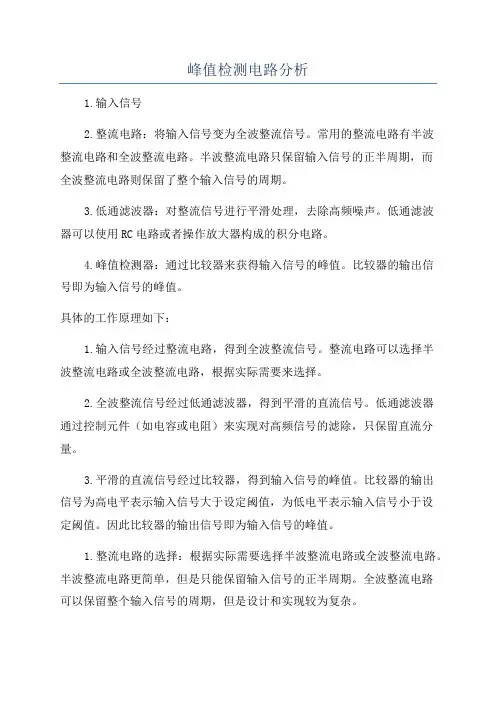 峰值检测电路分析

1.输入信号

2.整流电路：将输入信号变为全波整流信号。常用的整流电路有半波整流电路和全波整流电路。半波整流电路只保留输入信号的正半周期，而全波整流电路则保留了整个输入信号的周期。

3.低通滤波器：对整流信号进行平滑处理，去除高频噪声。低通滤波器可以使用RC电路或者操作放大器构成的积分电路。

4.峰值检测器：通过比较器来获得输入信号的峰值。比较器的输出信号即为输入信号的峰值。

具体的工作原理如下：

1.输入信号经过整流电路，得到全波整流信号。整流电路可以选择半波整流电路或全波整流电路，根据实际需要来选择。

2.全波整流信号经过低通滤波器，得到平滑的直流信号。低通滤波器通过控制元件（如电容或电阻）来实现对高频信号的滤除，只保留直流分量。

3.平滑的直流信号经过比较器，得到输入信号的峰值。比较器的输出信号为高电平表示输入信号大于设定阈值，为低电平表示输入信号小于设定阈值。因此比较器的输出信号即为输入信号的峰值。

1.整流电路的选择：根据实际需要选择半波整流电路或全波整流电路。半波整流电路更简单，但是只能保留输入信号的正半周期。全波整流电路可以保留整个输入信号的周期，但是设计和实现较为复杂。